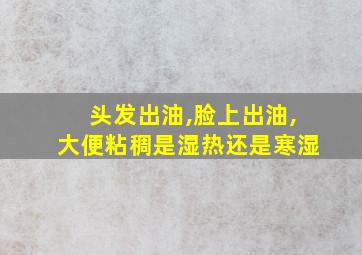 头发出油,脸上出油,
大便粘稠是湿热还是寒湿